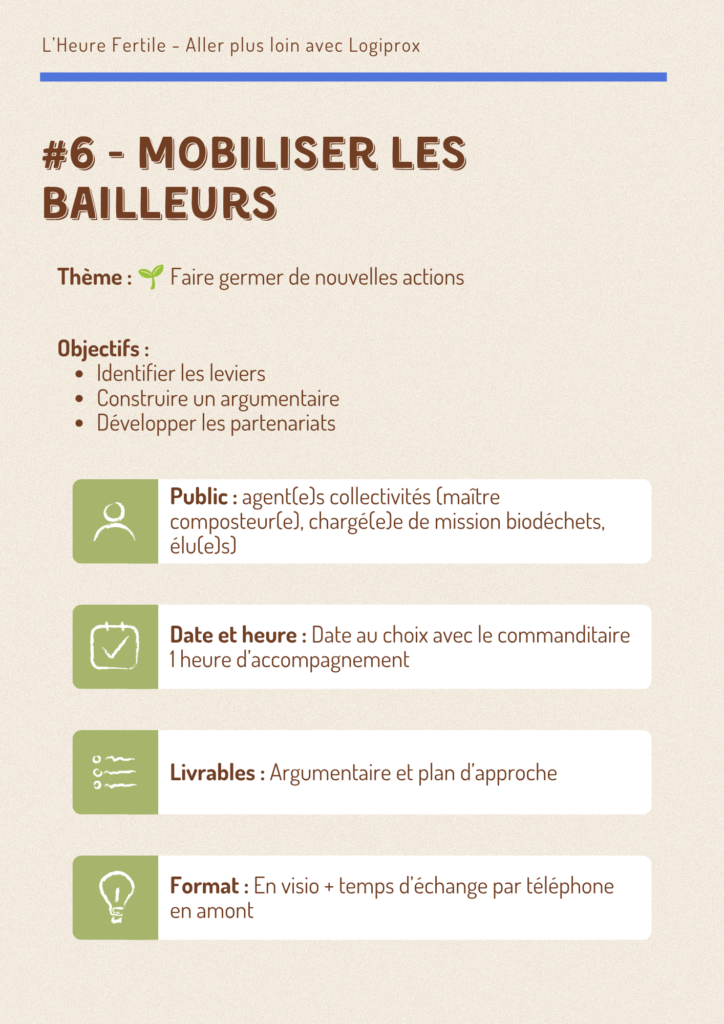 L'Heure Fertile - Aller plus loin avec Logiprox

#6 - MOBILISER LES BAILLEURS

Thème : 🌱 Faire germer de nouvelles actions

Objectifs :
• Identifier les leviers
• Construire un argumentaire
• Développer les partenariats

Public : agent(e)s collectivités (maître composteur(e), chargé(e)e de mission biodéchets, élu(e)s)

Date et heure : Date au choix avec le commanditaire
1 heure d'accompagnement

Livrables : Argumentaire et plan d'approche

Format : En visio + temps d'échange par téléphone en amont